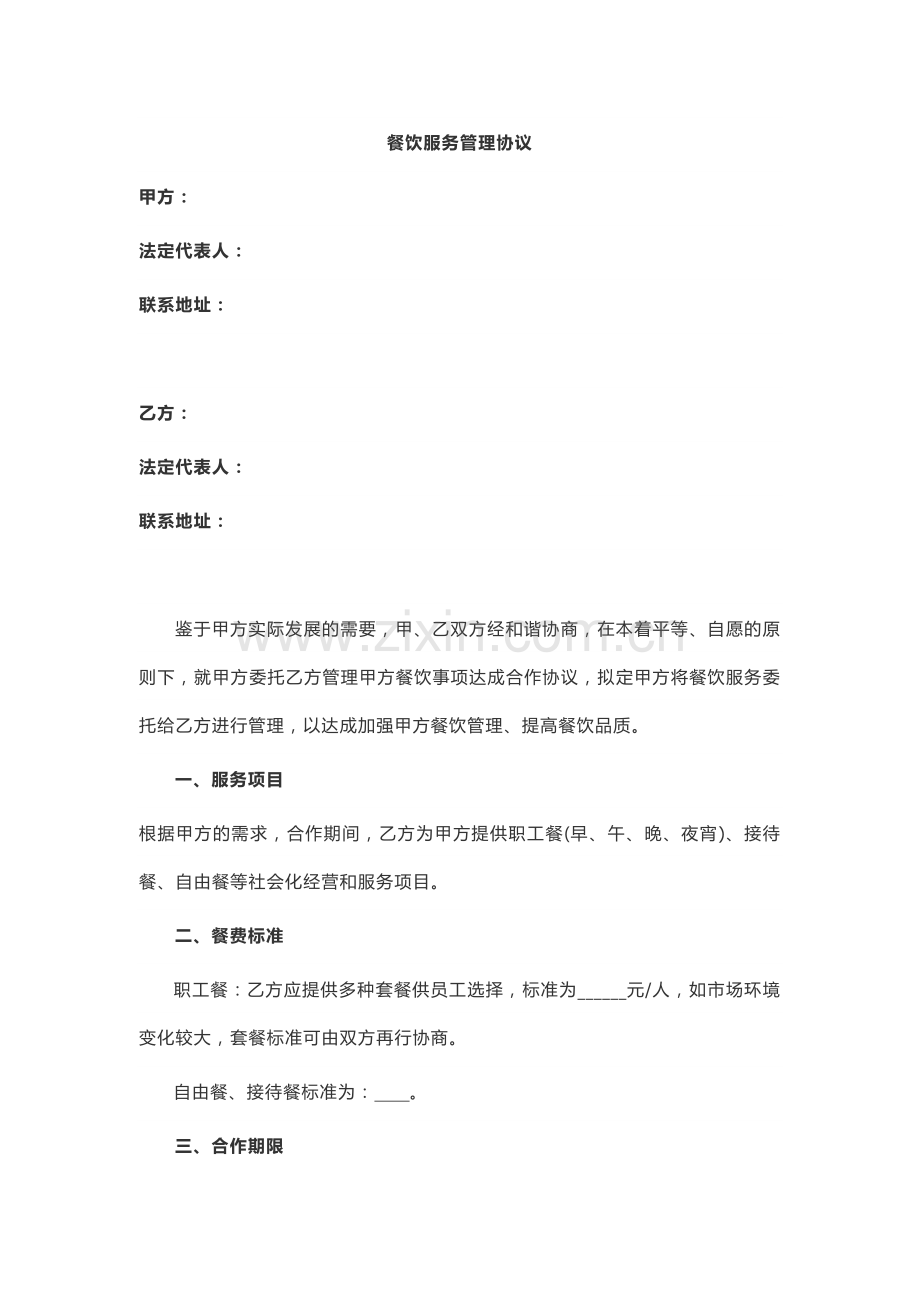 餐饮服务管理协议

甲方：

法定代表人：

联系地址：

乙方：

法定代表人：

联系地址：

鉴于甲方实际发展的需要，甲、乙双方经和谐协商，在本着平等、自愿的原则下，就甲方委托乙方管理甲方餐饮事项达成合作协议，拟定甲方将餐饮服务委托给乙方进行管理，以达成加强甲方餐饮管理、提高餐饮品质。

一、服务项目

根据甲方的需求，合作期间，乙方为甲方提供职工餐(早、午、晚、夜宵)、接待餐、自由餐等社会化经营和服务项目。

二、餐费标准

职工餐：乙方应提供多种套餐供员工选择，标准为____元/人，如市场环境变化较大，套餐标准可由双方再行协商。

自由餐、接待餐标准为：____。

三、合作期限

www.zixin.com.cn